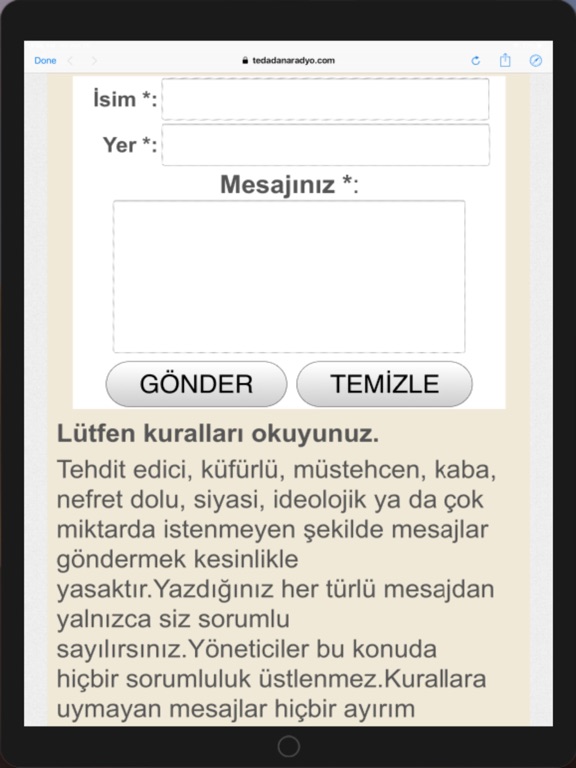 Done

tedadanaradyo.com

İsim *:

Yer *:

Mesajınız *:

GÖNDER

TEMİZLE

Lütfen kuralları okuyunuz.

Tehdit edici, küfürlü, müstehcen, kaba, nefret dolu, siyasi, ideolojik ya da çok miktarda istenmeyen şekilde mesajlar göndermek kesinlikle yasaktır.Yazdığınız her türlü mesajdan yalnızca siz sorumlu sayılırsınız.Yöneticiler bu konuda hiçbir sorumluluk üstlenmez.Kurallara uymayan mesajlar hiçbir ayırım